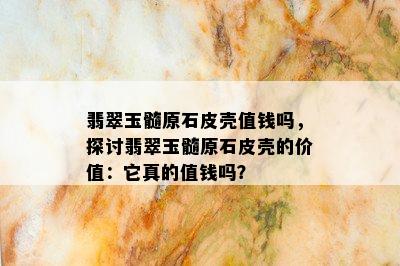 翡翠玉髓原石皮壳值钱吗，探讨翡翠玉髓原石皮壳的价值：它真的值钱吗?